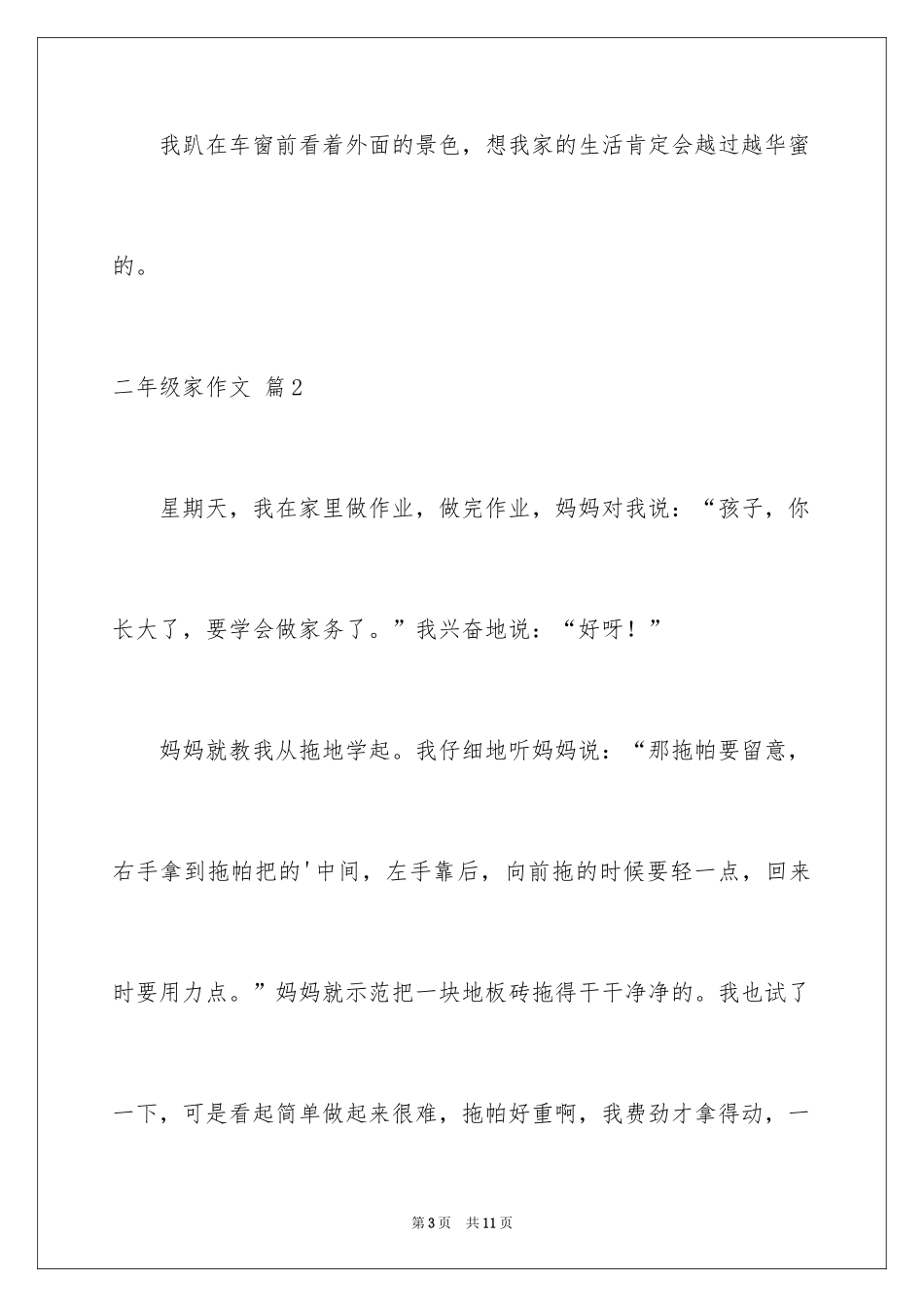 我趴在车窗前看着外面的景色，想我家的生活肯定会越过越华蜜的。

二年级家作文 篇2

星期天，我在家里做作业，做完作业，妈妈对我说：“孩子，你长大了，要学会做家务了。”我兴奋地说：“好呀！”

妈妈就教我从拖地学起。我仔细地听妈妈说：“那拖帕要留意，右手拿到拖帕把的'中间，左手靠后，向前拖的时候要轻一点，回来时要用力点。”妈妈就示范把一块地板砖拖得干干净净的。我也试了一下，可是看起简单做起来很难，拖帕好重啊，我费劲才拿得动，一

第3页 共11页